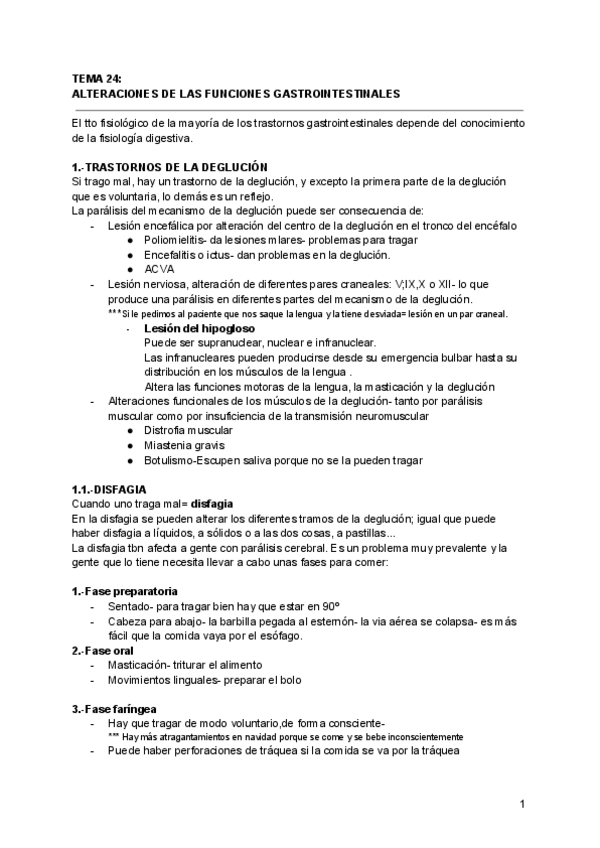 TEMA 24:
ALTERACIONES DE LAS FUNCIONES GASTROINTESTINALES

El tto fisiológico de la mayoría de los trastornos gastrointestinales depende del conocimiento de la fisiología digestiva.

1.-TRASTORNOS DE LA DEGLUCIÓN
Si trago mal, hay un trastorno de la deglución, y excepto la primera parte de la deglución que es voluntaria, lo demás es un reflejo.
La parálisis del mecanismo de la deglución puede ser consecuencia de:
- Lesión encefálica por alteración del centro de la deglución en el tronco del encéfalo
  ● Poliomielitis- da lesiones mlares- problemas para tragar
  ● Encefalitis o ictus- dan problemas en la deglución.
  ● ACVA
- Lesión nerviosa, alteración de diferentes pares craneales: V;IX,X o XII- lo que produce una parálisis en diferentes partes del mecanismo de la deglución.
***Si le pedimos al paciente que nos saque la lengua y la tiene desviada= lesión en un par craneal.
  - Lesión del hipogloso
    Puede ser supranuclear, nuclear e infranuclear.
    Las infranucleares pueden producirse desde su emergencia bulbar hasta su distribución en los músculos de la lengua .
    Altera las funciones motoras de la lengua, la masticación y la deglución
- Alteraciones funcionales de los músculos de la deglución- tanto por parálisis muscular como por insuficiencia de la transmisión neuromuscular
  ● Distrofia muscular
  ● Miastenia gravis
  ● Botulismo-Escupen saliva porque no se la pueden tragar

1.1.-DISFAGIA
Cuando uno traga mal= disfagia
En la disfagia se pueden alterar los diferentes tramos de la deglución; igual que puede haber disfagia a líquidos, a sólidos o a las dos cosas, a pastillas...
La disfagia tbn afecta a gente con parálisis cerebral. Es un problema muy prevalente y la gente que lo tiene necesita llevar a cabo unas fases para comer:

1.-Fase preparatoria
- Sentado- para tragar bien hay que estar en 90º
- Cabeza para abajo- la barbilla pegada al esternón- la via aérea se colapsa- es más fácil que la comida vaya por el esófago.
2.-Fase oral
- Masticación- triturar el alimento
- Movimientos linguales- preparar el bolo

3.-Fase faríngea
- Hay que tragar de modo voluntario,de forma consciente-
*** Hay más atragantamientos en navidad porque se come y se bebe inconscientemente
- Puede haber perforaciones de tráquea si la comida se va por la tráquea

1